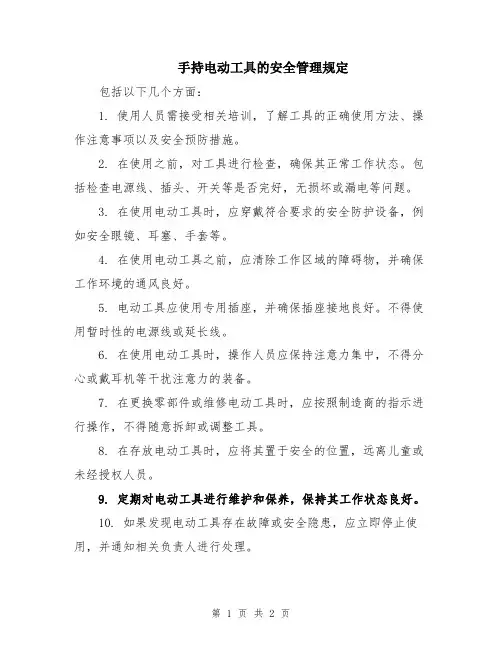 手持电动工具的安全管理规定

包括以下几个方面：

1. 使用人员需接受相关培训，了解工具的正确使用方法、操作注意事项以及安全预防措施。

2. 在使用之前，对工具进行检查，确保其正常工作状态。包括检查电源线、插头、开关等是否完好，无损坏或漏电等问题。

3. 在使用电动工具时，应穿戴符合要求的安全防护设备，例如安全眼镜、耳塞、手套等。

4. 在使用电动工具之前，应清除工作区域的障碍物，并确保工作环境的通风良好。

5. 电动工具应使用专用插座，并确保插座接地良好。不得使用暂时性的电源线或延长线。

6. 在使用电动工具时，操作人员应保持注意力集中，不得分心或戴耳机等干扰注意力的装备。

7. 在更换零部件或维修电动工具时，应按照制造商的指示进行操作，不得随意拆卸或调整工具。

8. 在存放电动工具时，应将其置于安全的位置，远离儿童或未经授权人员。

9. 定期对电动工具进行维护和保养，保持其工作状态良好。

10. 如果发现电动工具存在故障或安全隐患，应立即停止使用，并通知相关负责人进行处理。

第 1 页 共 2 页